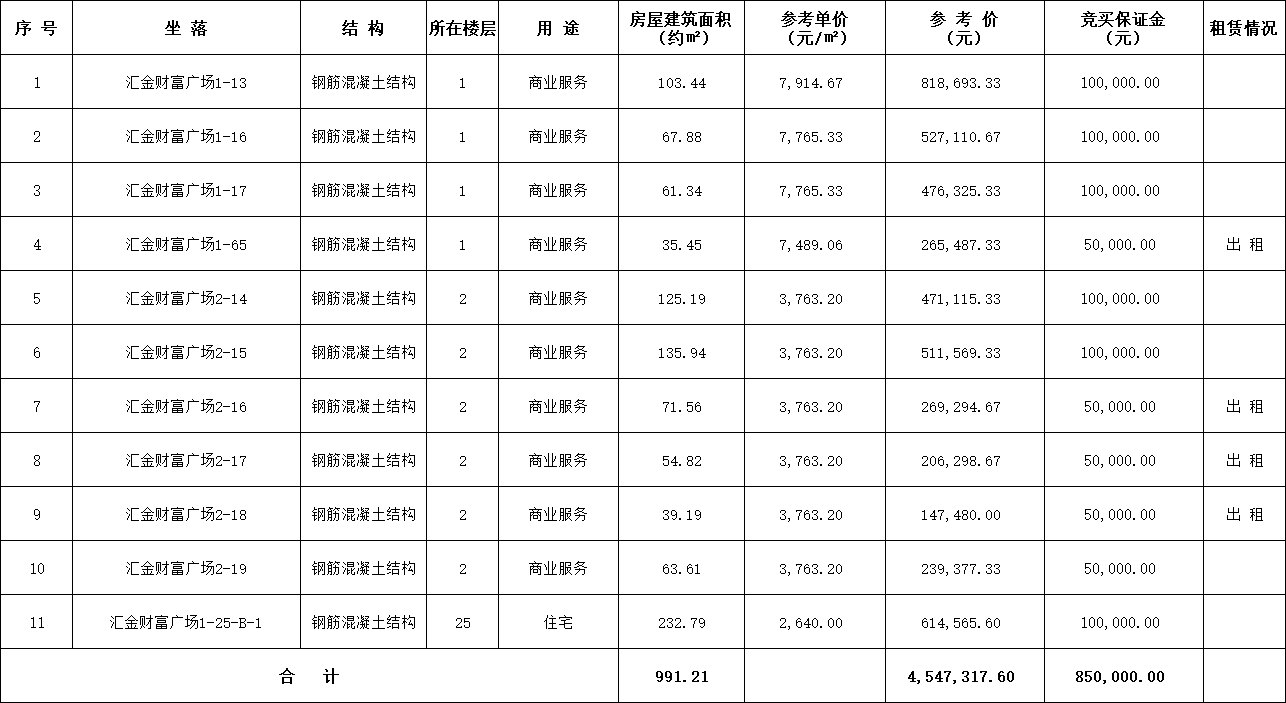 | 序 号 | 坐 落 | 结 构 | 所在楼层 | 用 途 | 房屋建筑面积（约㎡） | 参考单价（元/㎡） | 参 考 价（元） | 竞买保证金（元） | 租赁情况 |
|---|---|---|---|---|---|---|---|---|---|
| 1 | 汇金财富广场1-13 | 钢筋混凝土结构 | 1 | 商业服务 | 103.44 | 7,914.67 | 818,693.33 | 100,000.00 | |
| 2 | 汇金财富广场1-16 | 钢筋混凝土结构 | 1 | 商业服务 | 67.88 | 7,765.33 | 527,110.67 | 100,000.00 | |
| 3 | 汇金财富广场1-17 | 钢筋混凝土结构 | 1 | 商业服务 | 61.34 | 7,765.33 | 476,325.33 | 100,000.00 | |
| 4 | 汇金财富广场1-65 | 钢筋混凝土结构 | 1 | 商业服务 | 35.45 | 7,489.06 | 265,487.33 | 50,000.00 | 出 租 |
| 5 | 汇金财富广场2-14 | 钢筋混凝土结构 | 2 | 商业服务 | 125.19 | 3,763.20 | 471,115.33 | 100,000.00 | |
| 6 | 汇金财富广场2-15 | 钢筋混凝土结构 | 2 | 商业服务 | 135.94 | 3,763.20 | 511,569.33 | 100,000.00 | |
| 7 | 汇金财富广场2-16 | 钢筋混凝土结构 | 2 | 商业服务 | 71.56 | 3,763.20 | 269,294.67 | 50,000.00 | 出 租 |
| 8 | 汇金财富广场2-17 | 钢筋混凝土结构 | 2 | 商业服务 | 54.82 | 3,763.20 | 206,298.67 | 50,000.00 | 出 租 |
| 9 | 汇金财富广场2-18 | 钢筋混凝土结构 | 2 | 商业服务 | 39.19 | 3,763.20 | 147,480.00 | 50,000.00 | 出 租 |
| 10 | 汇金财富广场2-19 | 钢筋混凝土结构 | 2 | 商业服务 | 63.61 | 3,763.20 | 239,377.33 | 50,000.00 | |
| 11 | 汇金财富广场1-25-B-1 | 钢筋混凝土结构 | 25 | 住宅 | 232.79 | 2,640.00 | 614,565.60 | 100,000.00 | |
| 合 计 | | | | | 991.21 | | 4,547,317.60 | 850,000.00 | |